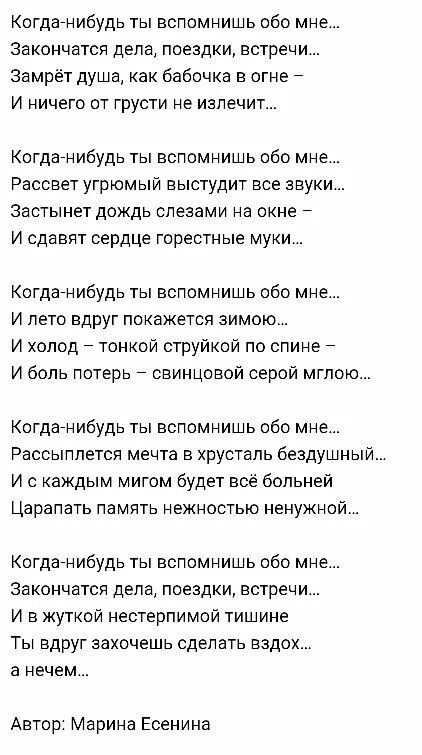 Когда-нибудь ты вспомнишь обо мне...
Закончатся дела, поездки, встречи...
Замрёт душа, как бабочка в огне –
И ничего от грусти не излечит...

Когда-нибудь ты вспомнишь обо мне...
Рассвет угрюмый выстудит все звуки...
Застынет дождь слезами на окне –
И сдавят сердце горестные муки...

Когда-нибудь ты вспомнишь обо мне...
И лето вдруг покажется зимою...
И холод – тонкой струйкой по спине –
И боль потерь – свинцовой серой мглою...

Когда-нибудь ты вспомнишь обо мне...
Рассыплется мечта в хрусталь бездушный...
И с каждым мигом будет всё больней
Царапать память нежностью ненужной...

Когда-нибудь ты вспомнишь обо мне...
Закончатся дела, поездки, встречи...
И в жуткой нестерпимой тишине
Ты вдруг захочешь сделать вздох...
а нечем...

Автор: Марина Есенина